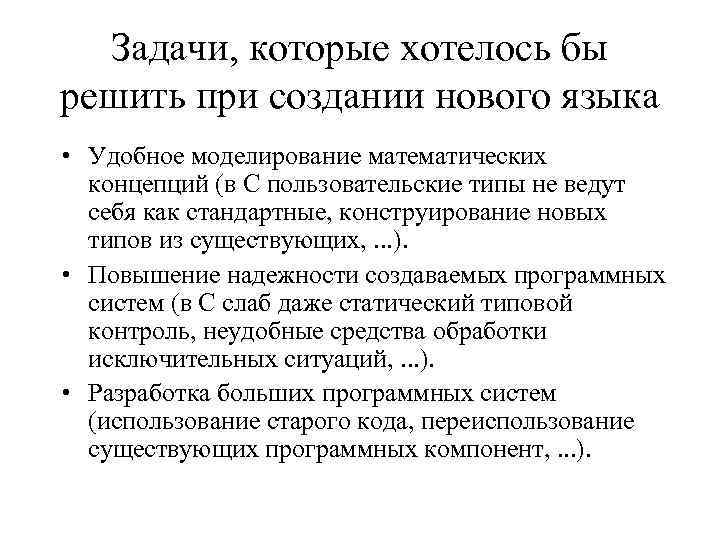 Задачи, которые хотелось бы решить при создании нового языка

• Удобное моделирование математических концепций (в С пользовательские типы не ведут себя как стандартные, конструирование новых типов из существующих, ...).
• Повышение надежности создаваемых программных систем (в С слаб даже статический типовой контроль, неудобные средства обработки исключительных ситуаций, ...).
• Разработка больших программных систем (использование старого кода, переиспользование существующих программных компонент, ...).